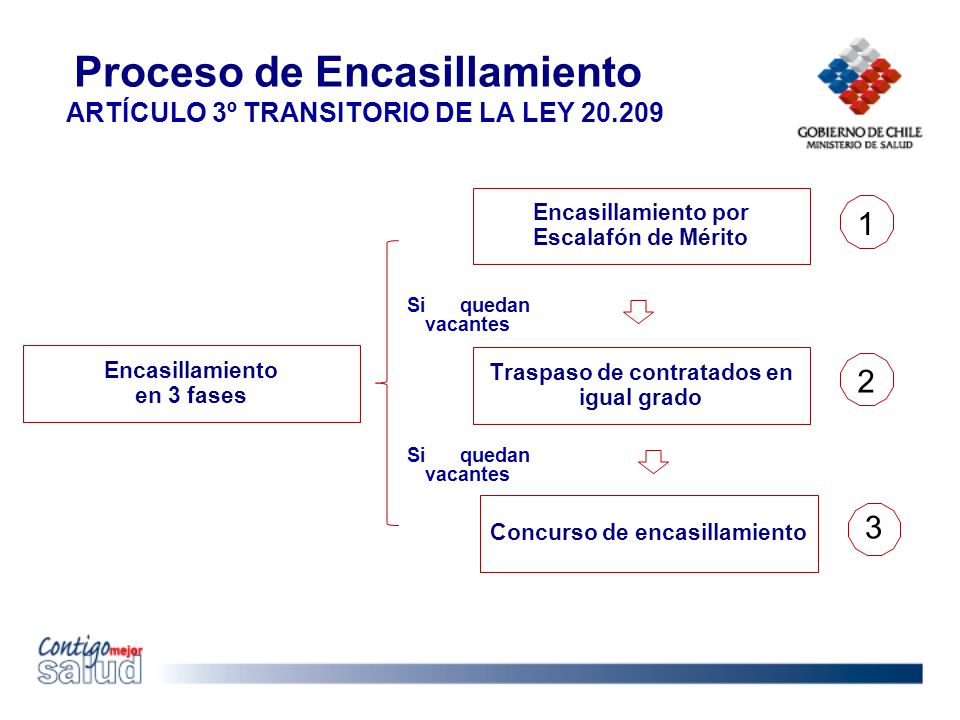 Proceso de Encasillamiento
ARTÍCULO 3º TRANSITORIO DE LA LEY 20.209

GOBIERNO DE CHILE
MINISTERIO DE SALUD

Encasillamiento en 3 fases

Encasillamiento por Escalafón de Mérito

1

Si quedan vacantes

Traspaso de contratados en igual grado

2

Si quedan vacantes

Concurso de encasillamiento

3

Contigo mejor salud